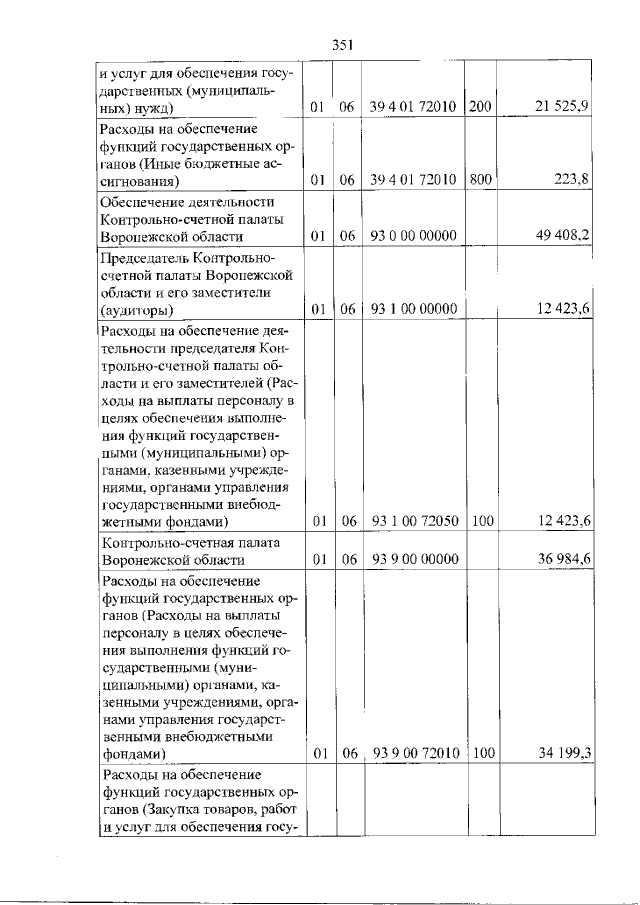 351

| | | | | | |
|---|---|---|---|---|---|
| и услуг для обеспечения государственных (муниципальных) нужд) | 01 | 06 | 39 4 01 72010 | 200 | 21 525,9 |
| Расходы на обеспечение функций государственных органов (Иные бюджетные ассигнования) | 01 | 06 | 39 4 01 72010 | 800 | 223,8 |
| Обеспечение деятельности Контрольно-счетной палаты Воронежской области | 01 | 06 | 93 0 00 00000 | | 49 408,2 |
| Председатель Контрольно-счетной палаты Воронежской области и его заместители (аудиторы) | 01 | 06 | 93 1 00 00000 | | 12 423,6 |
| Расходы на обеспечение деятельности председателя Контрольно-счетной палаты области и его заместителей (Расходы на выплаты персоналу в целях обеспечения выполнения функций государственными (муниципальными) органами, казенными учреждениями, органами управления государственными внебюджетными фондами) | 01 | 06 | 93 1 00 72050 | 100 | 12 423,6 |
| Контрольно-счетная палата Воронежской области | 01 | 06 | 93 9 00 00000 | | 36 984,6 |
| Расходы на обеспечение функций государственных органов (Расходы на выплаты персоналу в целях обеспечения выполнения функций государственными (муниципальными) органами, казенными учреждениями, органами управления государственными внебюджетными фондами) | 01 | 06 | 93 9 00 72010 | 100 | 34 199,3 |
| Расходы на обеспечение функций государственных органов (Закупка товаров, работ и услуг для обеспечения госу- | | | | | |